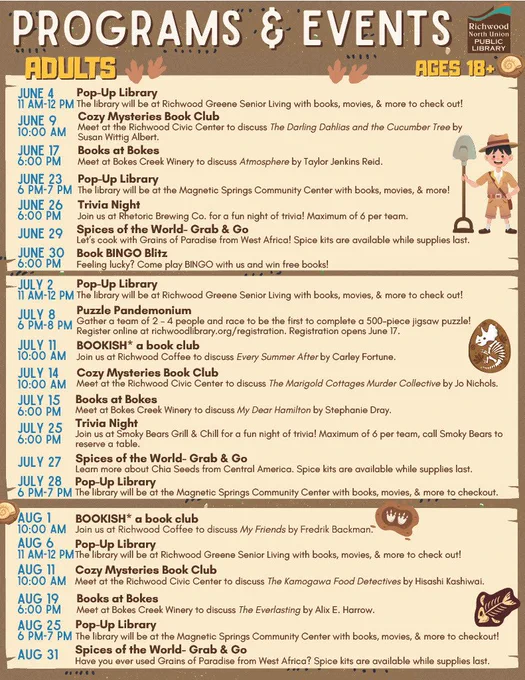 PROGRAMS & EVENTS

Richwood North Union PUBLIC LIBRARY

ADULTS

AGES 18+

JUNE 4
11 AM-12 PM
Pop-Up Library
The library will be at Richwood Greene Senior Living with books, movies, & more to check out!

JUNE 9
10:00 AM
Cozy Mysteries Book Club
Meet at the Richwood Civic Center to discuss The Darling Dahlias and the Cucumber Tree by Susan Wittig Albert.

JUNE 17
6:00 PM
Books at Bokes
Meet at Bokes Creek Winery to discuss Atmosphere by Taylor Jenkins Reid.

JUNE 23
6 PM-7 PM
Pop-Up Library
The library will be at the Magnetic Springs Community Center with books, movies, & more!

JUNE 26
6:00 PM
Trivia Night
Join us at Rhetoric Brewing Co. for a fun night of trivia! Maximum of 6 per team.

JUNE 29
Spices of the World- Grab & Go
Let's cook with Grains of Paradise from West Africa! Spice kits are available while supplies last.

JUNE 30
6:00 PM
Book BINGO Blitz
Feeling lucky? Come play BINGO with us and win free books!

JULY 2
11 AM-12 PM
Pop-Up Library
The library will be at Richwood Greene Senior Living with books, movies, & more to check out!

JULY 8
6 PM-8 PM
Puzzle Pandemonium
Gather a team of 2 - 4 people and race to be the first to complete a 500-piece jigsaw puzzle! Register online at richwoodlibrary.org/registration. Registration opens June 17.

JULY 11
10:00 AM
BOOKISH* a book club
Join us at Richwood Coffee to discuss Every Summer After by Carley Fortune.

JULY 14
10:00 AM
Cozy Mysteries Book Club
Meet at the Richwood Civic Center to discuss The Marigold Cottages Murder Collective by Jo Nichols.

JULY 15
6:00 PM
Books at Bokes
Meet at Bokes Creek Winery to discuss My Dear Hamilton by Stephanie Dray.

JULY 25
6:00 PM
Trivia Night
Join us at Smoky Bears Grill & Chill for a fun night of trivia! Maximum of 6 per team, call Smoky Bears to reserve a table.

JULY 27
Spices of the World- Grab & Go
Learn more about Chia Seeds from Central America. Spice kits are available while supplies last.

JULY 28
6 PM-7 PM
Pop-Up Library
The library will be at the Magnetic Springs Community Center with books, movies, & more to checkout.

AUG 1
10:00 AM
BOOKISH* a book club
Join us at Richwood Coffee to discuss My Friends by Fredrik Backman.

AUG 6
11 AM-12 PM
Pop-Up Library
The library will be at Richwood Greene Senior Living with books, movies, & more to check out!

AUG 11
10:00 AM
Cozy Mysteries Book Club
Meet at the Richwood Civic Center to discuss The Kamogawa Food Detectives by Hisashi Kashiwai.

AUG 19
6:00 PM
Books at Bokes
Meet at Bokes Creek Winery to discuss The Everlasting by Alix E. Harrow.

AUG 25
6 PM-7 PM
Pop-Up Library
The library will be at the Magnetic Springs Community Center with books, movies, & more to checkout!

AUG 31
Spices of the World- Grab & Go
Have you ever used Grains of Paradise from West Africa? Spice kits are available while supplies last.